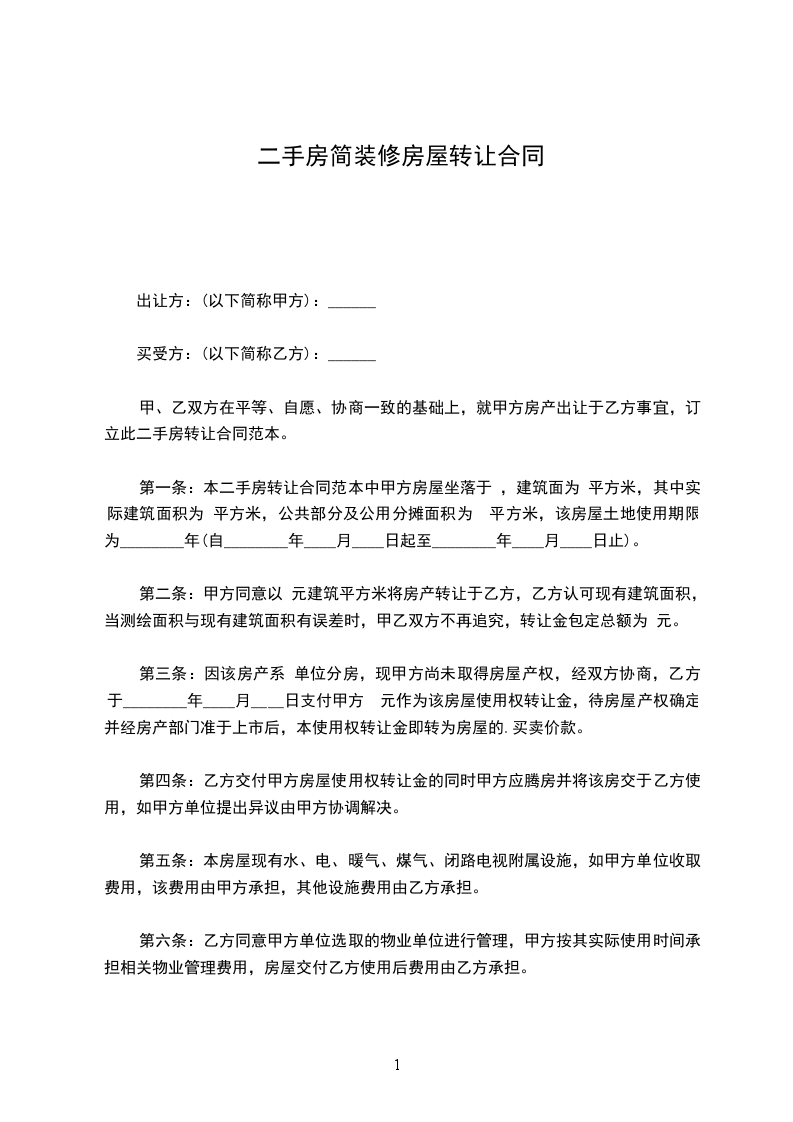 二手房简装修房屋转让合同

出让方：(以下简称甲方)：______

买受方：(以下简称乙方)：______

甲、乙双方在平等、自愿、协商一致的基础上，就甲方房产出让于乙方事宜，订立此二手房转让合同范本。

第一条：本二手房转让合同范本中甲方房屋坐落于 ，建筑面为 平方米，其中实际建筑面积为 平方米，公共部分及公用分摊面积为 平方米，该房屋土地使用期限为________年(自________年____月____日起至________年____月____日止)。

第二条：甲方同意以 元建筑平方米将房产转让于乙方，乙方认可现有建筑面积，当测绘面积与现有建筑面积有误差时，甲乙双方不再追究，转让金包定总额为 元。

第三条：因该房产系 单位分房，现甲方尚未取得房屋产权，经双方协商，乙方于________年____月____日支付甲方 元作为该房屋使用权转让金，待房屋产权确定并经房产部门准于上市后，本使用权转让金即转为房屋的.买卖价款。

第四条：乙方交付甲方房屋使用权转让金的同时甲方应腾房并将该房交于乙方使用，如甲方单位提出异议由甲方协调解决。

第五条：本房屋现有水、电、暖气、煤气、闭路电视附属设施，如甲方单位收取费用，该费用由甲方承担，其他设施费用由乙方承担。

第六条：乙方同意甲方单位选取的物业单位进行管理，甲方按其实际使用时间承担相关物业管理费用，房屋交付乙方使用后费用由乙方承担。

1